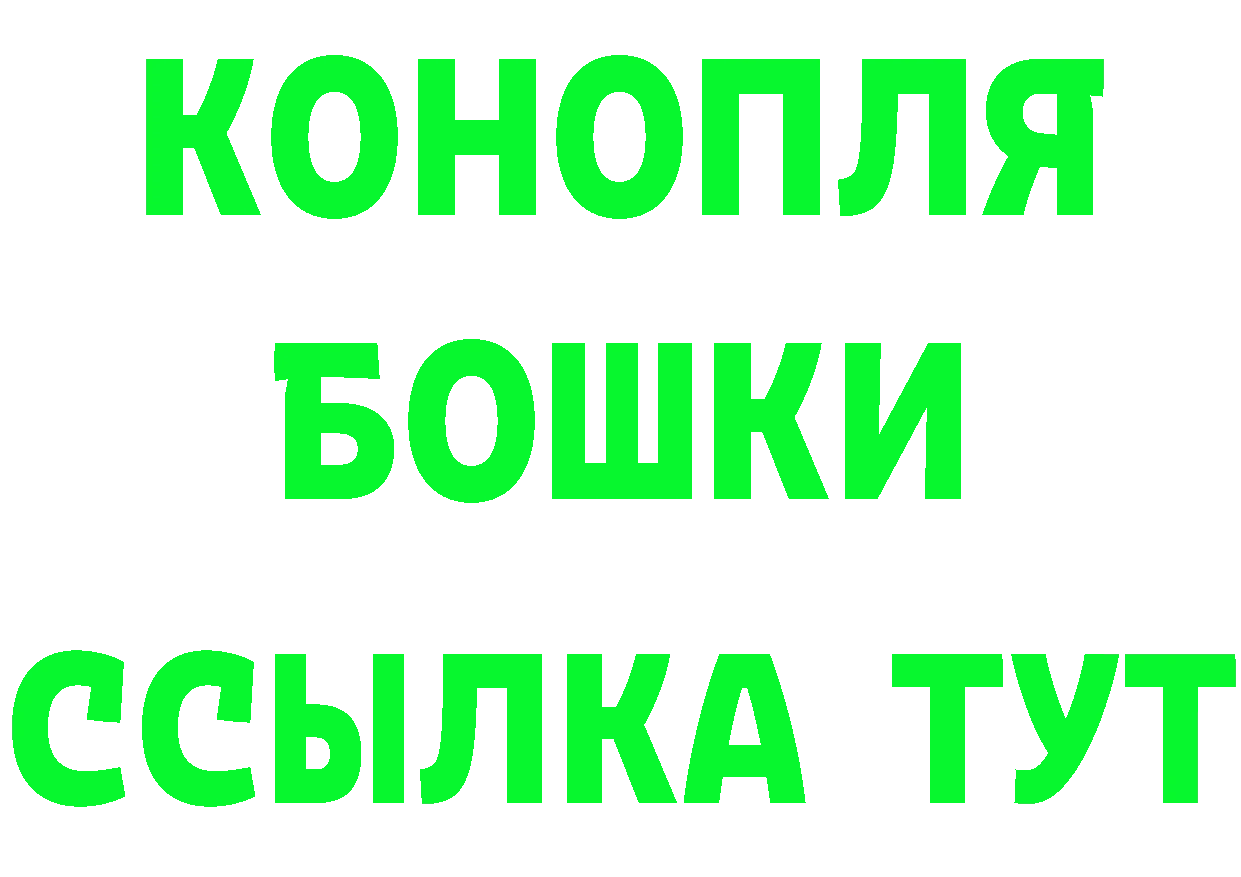 КОНОПЛЯ
БОШКИ
ССЫЛКА ТУТ